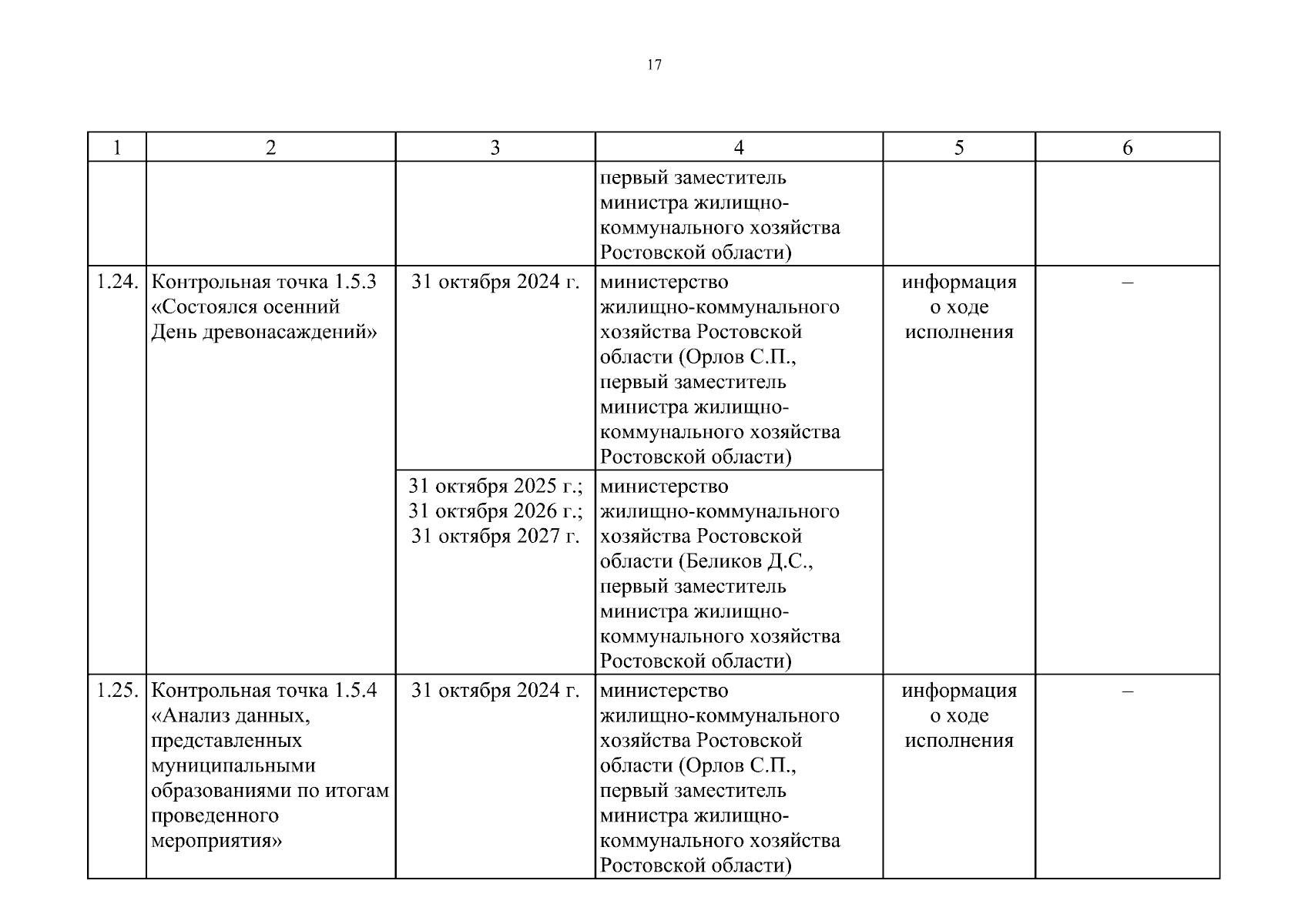 17

| 1 | 2 | 3 | 4 | 5 | 6 |
|---|---|---|---|---|---|
| | | | первый заместитель министра жилищно-коммунального хозяйства Ростовской области) | | |
| 1.24. | Контрольная точка 1.5.3 «Состоялся осенний День древонасаждений» | 31 октября 2024 г. | министерство жилищно-коммунального хозяйства Ростовской области (Орлов С.П., первый заместитель министра жилищно-коммунального хозяйства Ростовской области) | информация о ходе исполнения | – |
| | | 31 октября 2025 г.; 31 октября 2026 г.; 31 октября 2027 г. | министерство жилищно-коммунального хозяйства Ростовской области (Беликов Д.С., первый заместитель министра жилищно-коммунального хозяйства Ростовской области) | | |
| 1.25. | Контрольная точка 1.5.4 «Анализ данных, представленных муниципальными образованиями по итогам проведенного мероприятия» | 31 октября 2024 г. | министерство жилищно-коммунального хозяйства Ростовской области (Орлов С.П., первый заместитель министра жилищно-коммунального хозяйства Ростовской области) | информация о ходе исполнения | – |